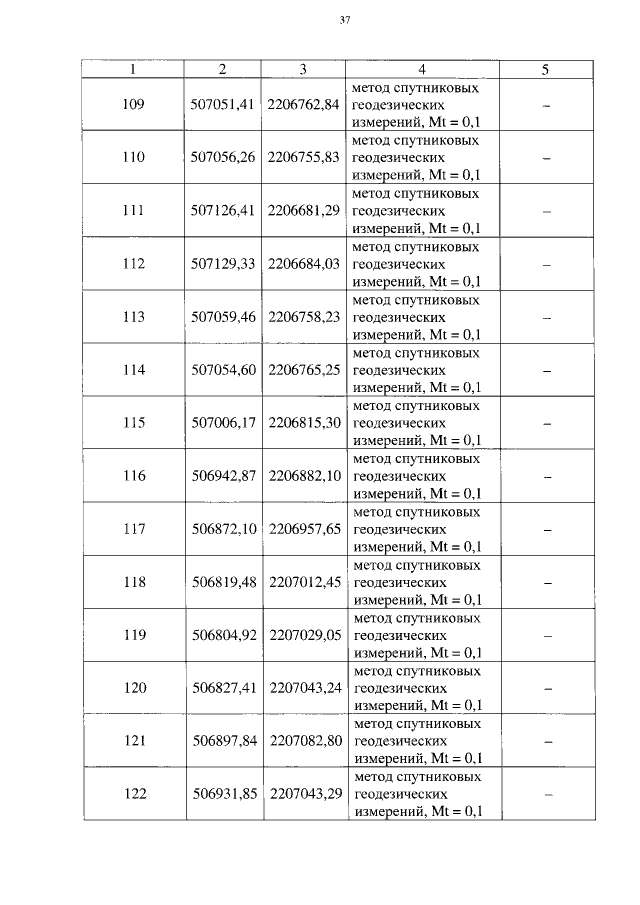 37

| 1 | 2 | 3 | 4 | 5 |
|---|---|---|---|---|
| 109 | 507051,41 | 2206762,84 | метод спутниковых геодезических измерений, Mt = 0,1 | – |
| 110 | 507056,26 | 2206755,83 | метод спутниковых геодезических измерений, Mt = 0,1 | – |
| 111 | 507126,41 | 2206681,29 | метод спутниковых геодезических измерений, Mt = 0,1 | – |
| 112 | 507129,33 | 2206684,03 | метод спутниковых геодезических измерений, Mt = 0,1 | – |
| 113 | 507059,46 | 2206758,23 | метод спутниковых геодезических измерений, Mt = 0,1 | – |
| 114 | 507054,60 | 2206765,25 | метод спутниковых геодезических измерений, Mt = 0,1 | – |
| 115 | 507006,17 | 2206815,30 | метод спутниковых геодезических измерений, Mt = 0,1 | – |
| 116 | 506942,87 | 2206882,10 | метод спутниковых геодезических измерений, Mt = 0,1 | – |
| 117 | 506872,10 | 2206957,65 | метод спутниковых геодезических измерений, Mt = 0,1 | – |
| 118 | 506819,48 | 2207012,45 | метод спутниковых геодезических измерений, Mt = 0,1 | – |
| 119 | 506804,92 | 2207029,05 | метод спутниковых геодезических измерений, Mt = 0,1 | – |
| 120 | 506827,41 | 2207043,24 | метод спутниковых геодезических измерений, Mt = 0,1 | – |
| 121 | 506897,84 | 2207082,80 | метод спутниковых геодезических измерений, Mt = 0,1 | – |
| 122 | 506931,85 | 2207043,29 | метод спутниковых геодезических измерений, Mt = 0,1 | – |